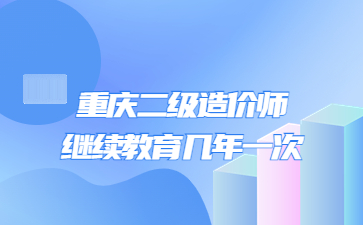 重庆二级造价师
继续教育几年一次